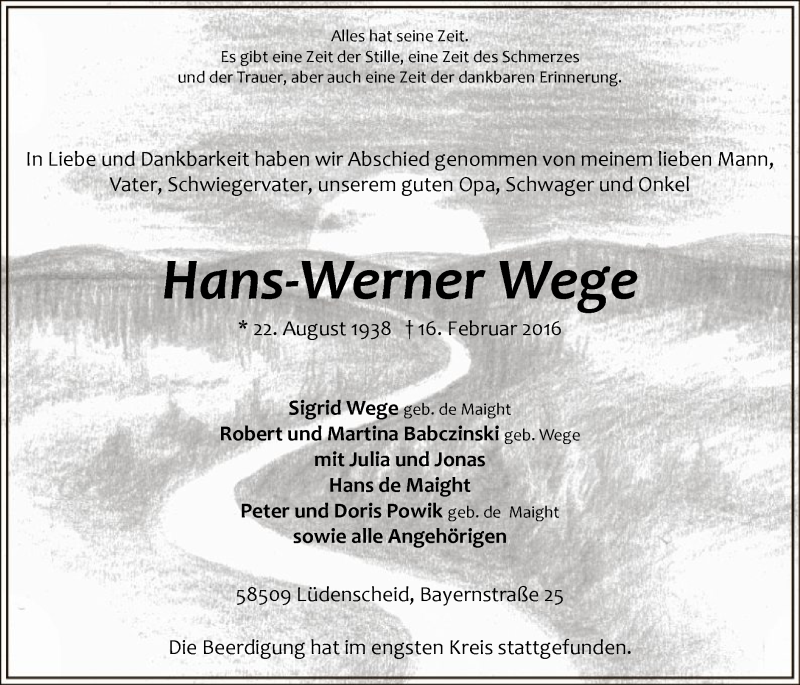 Alles hat seine Zeit.
Es gibt eine Zeit der Stille, eine Zeit des Schmerzes und der Trauer, aber auch eine Zeit der dankbaren Erinnerung.

In Liebe und Dankbarkeit haben wir Abschied genommen von meinem lieben Mann, Vater, Schwiegervater, unserem guten Opa, Schwager und Onkel

Hans-Werner Wege

* 22. August 1938 † 16. Februar 2016

Sigrid Wege geb. de Maight
Robert und Martina Babczinski geb. Wege
mit Julia und Jonas
Hans de Maight
Peter und Doris Powik geb. de Maight
sowie alle Angehörigen

58509 Lüdenscheid, Bayernstraße 25

Die Beerdigung hat im engsten Kreis stattgefunden.